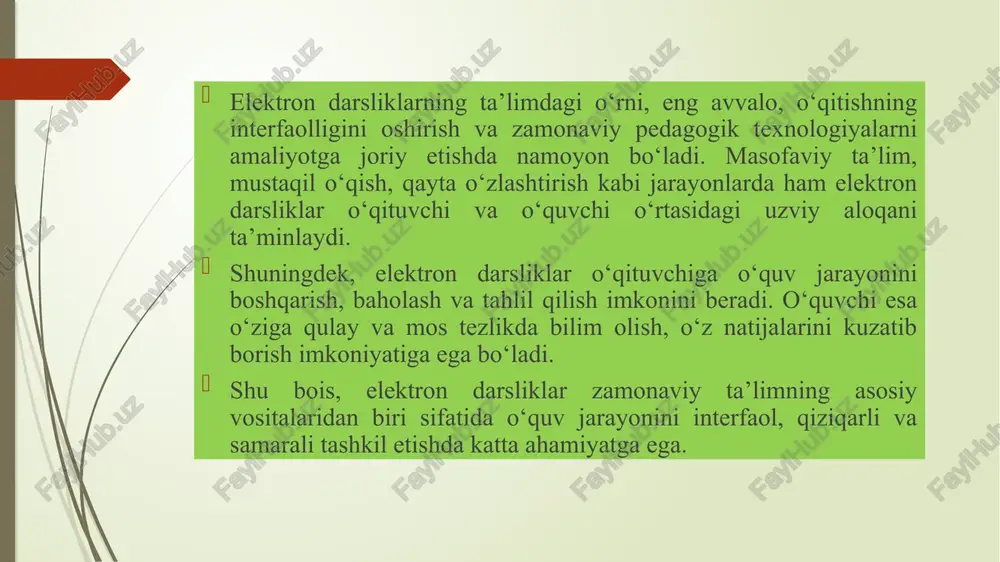 Elektron darsliklarning ta’limdagi o‘rni, eng avvalo, o‘qitishning interfaolligini oshirish va zamonaviy pedagogik texnologiyalarni amaliyotga joriy etishda namoyon bo‘ladi. Masofaviy ta’lim, mustaqil o‘qish, qayta o‘zlashtirish kabi jarayonlarda ham elektron darsliklar o‘qituvchi va o‘quvchi o‘rtasidagi uzviy aloqani ta’minlaydi.

Shuningdek, elektron darsliklar o‘qituvchiga o‘quv jarayonini boshqarish, baholash va tahlil qilish imkonini beradi. O‘quvchi esa o‘ziga qulay va mos tezlikda bilim olish, o‘z natijalarini kuzatib borish imkoniyatiga ega bo‘ladi.

Shu bois, elektron darsliklar zamonaviy ta’limning asosiy vositalaridan biri sifatida o‘quv jarayonini interfaol, qiziqarli va samarali tashkil etishda katta ahamiyatga ega.

FaylHub.uz